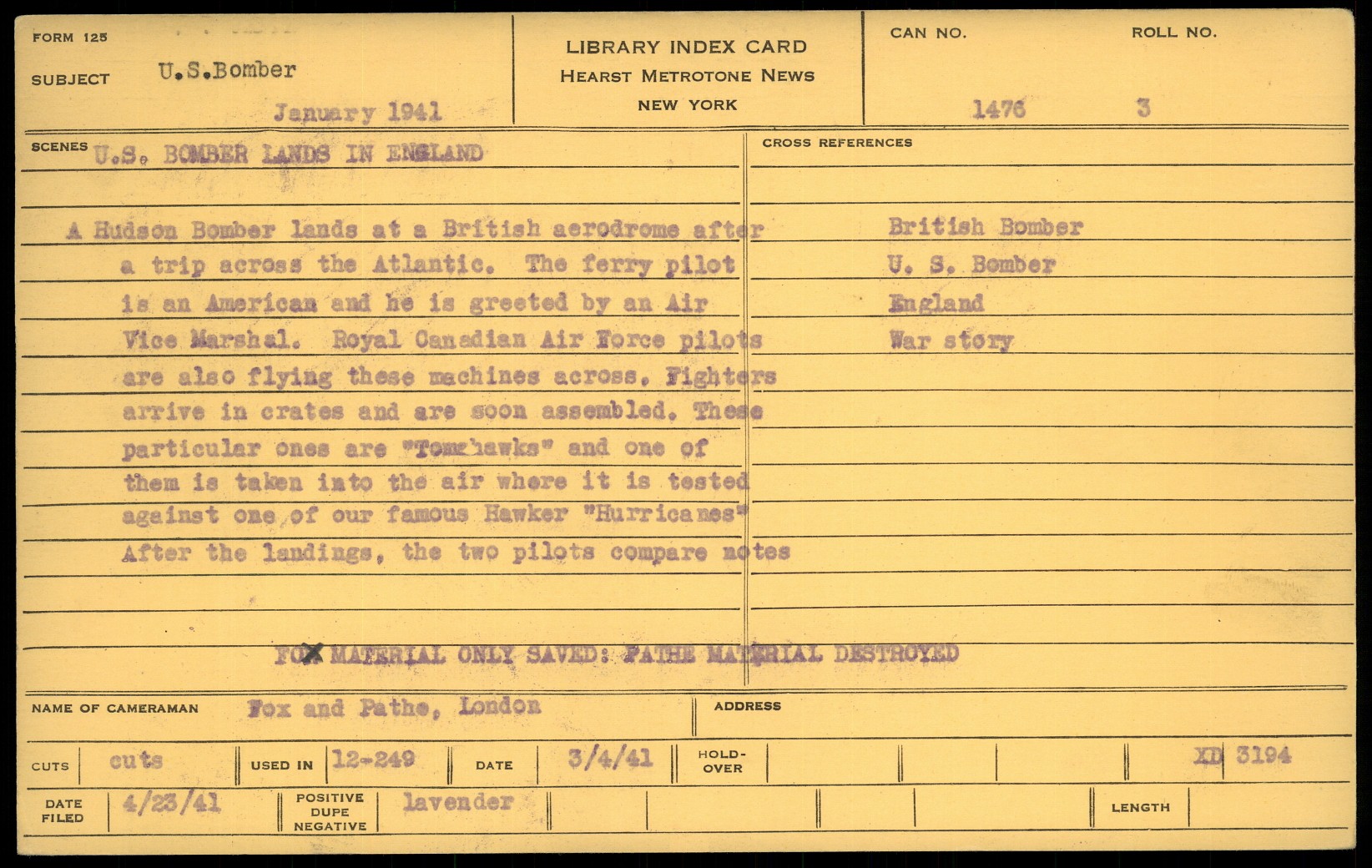 FORM 125

SUBJECT U.S.Bomber

January 1941

LIBRARY INDEX CARD
HEARST METROTONE NEWS
NEW YORK

CAN NO. 1476

ROLL NO. 3

SCENES U.S. BOMBER LANDS IN ENGLAND

A Hudson Bomber lands at a British aerodrome after a trip across the Atlantic. The ferry pilot is an American and he is greeted by an Air Vice Marshal. Royal Canadian Air Force pilots are also flying these machines across. Fighters arrive in crates and are soon assembled. These particular ones are "Tomahawks" and one of them is taken into the air where it is tested against one of our famous Hawker "Hurricanes" After the landings, the two pilots compare notes

CROSS REFERENCES

British Bomber
U. S. Bomber
England
War story

FOX MATERIAL ONLY SAVED: PATHE MATERIAL DESTROYED

NAME OF CAMERAMAN Fox and Pathe, London

ADDRESS

CUTS cuts

USED IN 12-249

DATE 3/4/41

HOLD-OVER

XD 3194

DATE FILED 4/23/41

POSITIVE DUPE NEGATIVE lavender

LENGTH